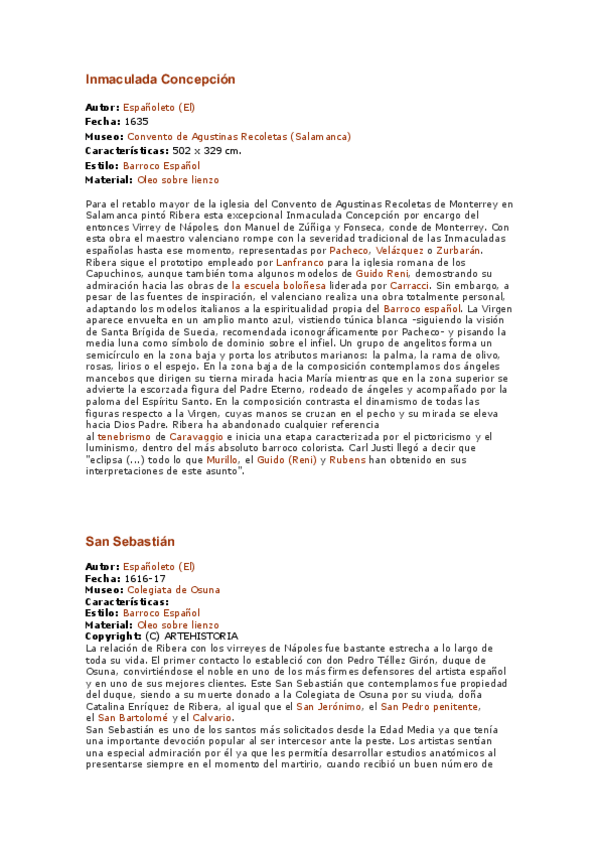 Inmaculada Concepción

Autor: Españoleto (El)
Fecha: 1635
Museo: Convento de Agustinas Recoletas (Salamanca)
Características: 502 x 329 cm.
Estilo: Barroco Español
Material: Oleo sobre lienzo

Para el retablo mayor de la iglesia del Convento de Agustinas Recoletas de Monterrey en Salamanca pintó Ribera esta excepcional Inmaculada Concepción por encargo del entonces Virrey de Nápoles, don Manuel de Zúñiga y Fonseca, conde de Monterrey. Con esta obra el maestro valenciano rompe con la severidad tradicional de las Inmaculadas españolas hasta ese momento, representadas por Pacheco, Velázquez o Zurbarán. Ribera sigue el prototipo empleado por Lanfranco para la iglesia romana de los Capuchinos, aunque también toma algunos modelos de Guido Reni, demostrando su admiración hacia las obras de la escuela boloñesa liderada por Carracci. Sin embargo, a pesar de las fuentes de inspiración, el valenciano realiza una obra totalmente personal, adaptando los modelos italianos a la espiritualidad propia del Barroco español. La Virgen aparece envuelta en un amplio manto azul, vistiendo túnica blanca -siguiendo la visión de Santa Brígida de Suecia, recomendada iconográficamente por Pacheco- y pisando la media luna como símbolo de dominio sobre el infiel. Un grupo de angelitos forma un semicírculo en la zona baja y porta los atributos marianos: la palma, la rama de olivo, rosas, lirios o el espejo. En la zona baja de la composición contemplamos dos ángeles mancebos que dirigen su tierna mirada hacia María mientras que en la zona superior se advierte la escorzada figura del Padre Eterno, rodeado de ángeles y acompañado por la paloma del Espíritu Santo. En la composición contrasta el dinamismo de todas las figuras respecto a la Virgen, cuyas manos se cruzan en el pecho y su mirada se eleva hacia Dios Padre. Ribera ha abandonado cualquier referencia al tenebrismo de Caravaggio e inicia una etapa caracterizada por el pictoricismo y el luminismo, dentro del más absoluto barroco colorista. Carl Justi llegó a decir que "eclipsa (...) todo lo que Murillo, el Guido (Reni) y Rubens han obtenido en sus interpretaciones de este asunto".

San Sebastián

Autor: Españoleto (El)
Fecha: 1616-17
Museo: Colegiata de Osuna
Características:
Estilo: Barroco Español
Material: Oleo sobre lienzo
Copyright: (C) ARTEHISTORIA
La relación de Ribera con los virreyes de Nápoles fue bastante estrecha a lo largo de toda su vida. El primer contacto lo estableció con don Pedro Téllez Girón, duque de Osuna, convirtiéndose el noble en uno de los más firmes defensores del artista español y en uno de sus mejores clientes. Este San Sebastián que contemplamos fue propiedad del duque, siendo a su muerte donado a la Colegiata de Osuna por su viuda, doña Catalina Enríquez de Ribera, al igual que el San Jerónimo, el San Pedro penitente, el San Bartolomé y el Calvario.
San Sebastián es uno de los santos más solicitados desde la Edad Media ya que tenía una importante devoción popular al ser intercesor ante la peste. Los artistas sentían una especial admiración por él ya que les permitía desarrollar estudios anatómicos al presentarse siempre en el momento del martirio, cuando recibió un buen número de